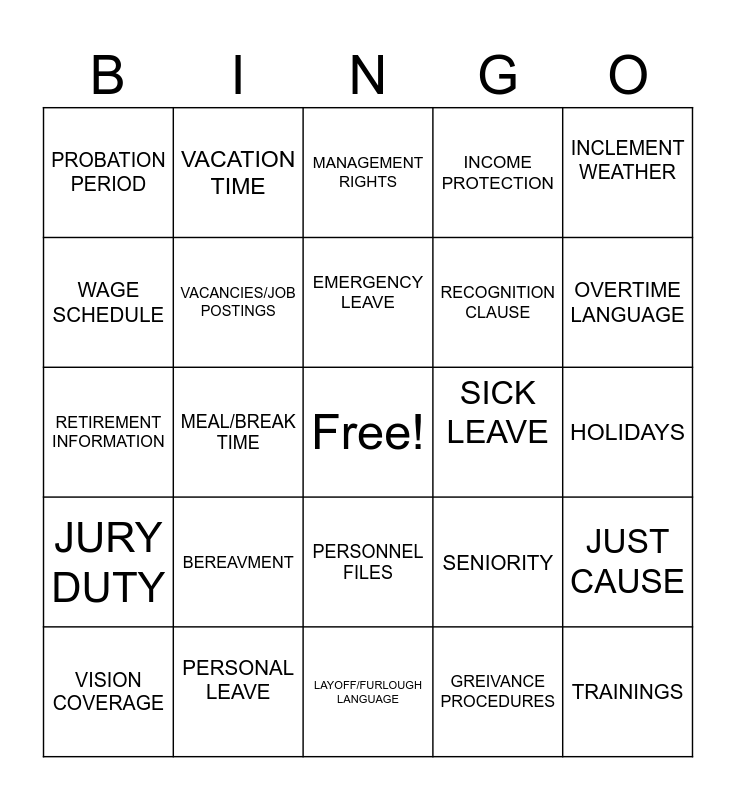 | B | I | N | G | O |
|---|---|---|---|---|
| PROBATION PERIOD | VACATION TIME | MANAGEMENT RIGHTS | INCOME PROTECTION | INCLEMENT WEATHER |
| WAGE SCHEDULE | VACANCIES/JOB POSTINGS | EMERGENCY LEAVE | RECOGNITION CLAUSE | OVERTIME LANGUAGE |
| RETIREMENT INFORMATION | MEAL/BREAK TIME | Free! | SICK LEAVE | HOLIDAYS |
| JURY DUTY | BEREAVMENT | PERSONNEL FILES | SENIORITY | JUST CAUSE |
| VISION COVERAGE | PERSONAL LEAVE | LAYOFF/FURLOUGH LANGUAGE | GREIVANCE PROCEDURES | TRAININGS |